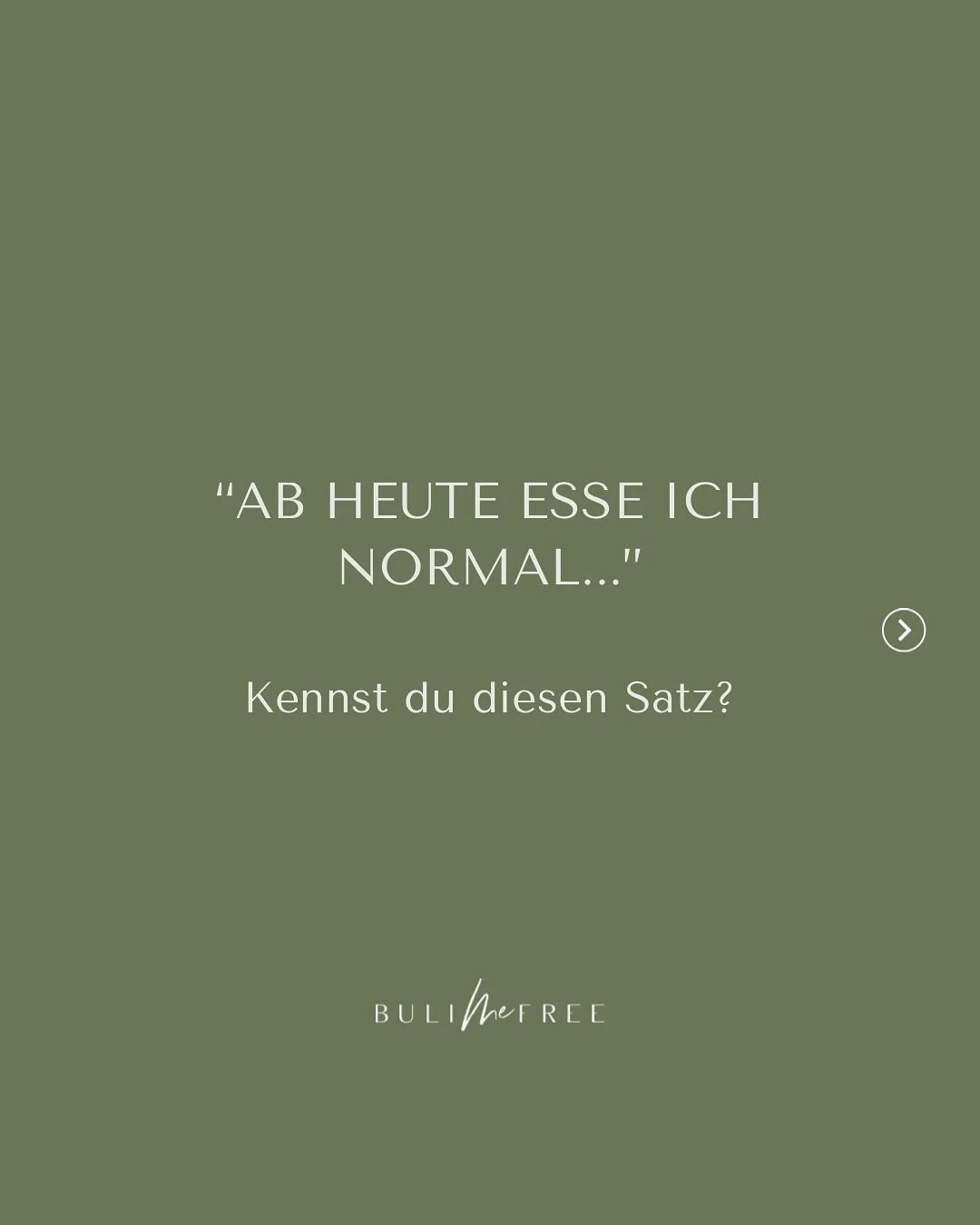 “AB HEUTE ESSE ICH NORMAL..."

Kennst du diesen Satz?

BULIMeFREE